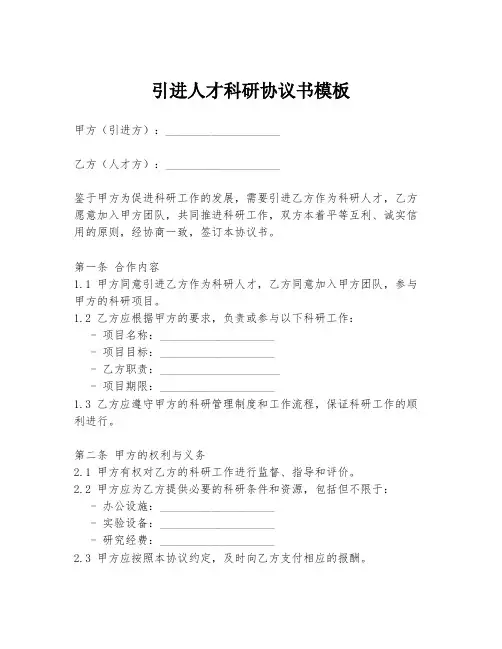 引进人才科研协议书模板

甲方（引进方）：____________________

乙方（人才方）：____________________

鉴于甲方为促进科研工作的发展，需要引进乙方作为科研人才，乙方愿意加入甲方团队，共同推进科研工作，双方本着平等互利、诚实信用的原则，经协商一致，签订本协议书。

第一条 合作内容
1.1 甲方同意引进乙方作为科研人才，乙方同意加入甲方团队，参与甲方的科研项目。
1.2 乙方应根据甲方的要求，负责或参与以下科研工作：
- 项目名称：____________________
- 项目目标：____________________
- 乙方职责：____________________
- 项目期限：____________________
1.3 乙方应遵守甲方的科研管理制度和工作流程，保证科研工作的顺利进行。

第二条 甲方的权利与义务
2.1 甲方有权对乙方的科研工作进行监督、指导和评价。
2.2 甲方应为乙方提供必要的科研条件和资源，包括但不限于：
- 办公设施：____________________
- 实验设备：____________________
- 研究经费：____________________
2.3 甲方应按照本协议约定，及时向乙方支付相应的报酬。